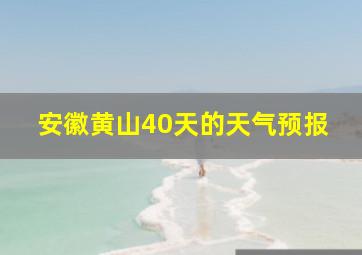 安徽黄山40天的天气预报